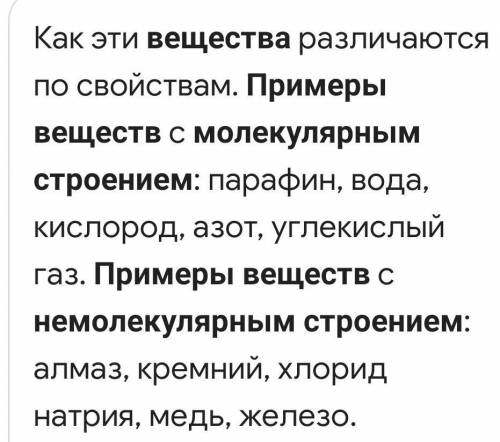 Как эти вещества различаются по свойствам. Примеры веществ с молекулярным строением: парафин, вода, кислород, азот, углекислый газ. Примеры веществ с немолекулярным строением: алмаз, кремний, хлорид натрия, медь, железо.